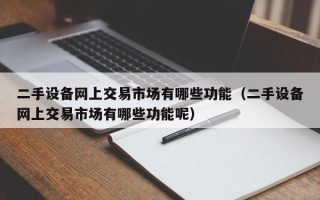 二手设备网上交易市场有哪些功能（二手设备网上交易市场有哪些功能呢）